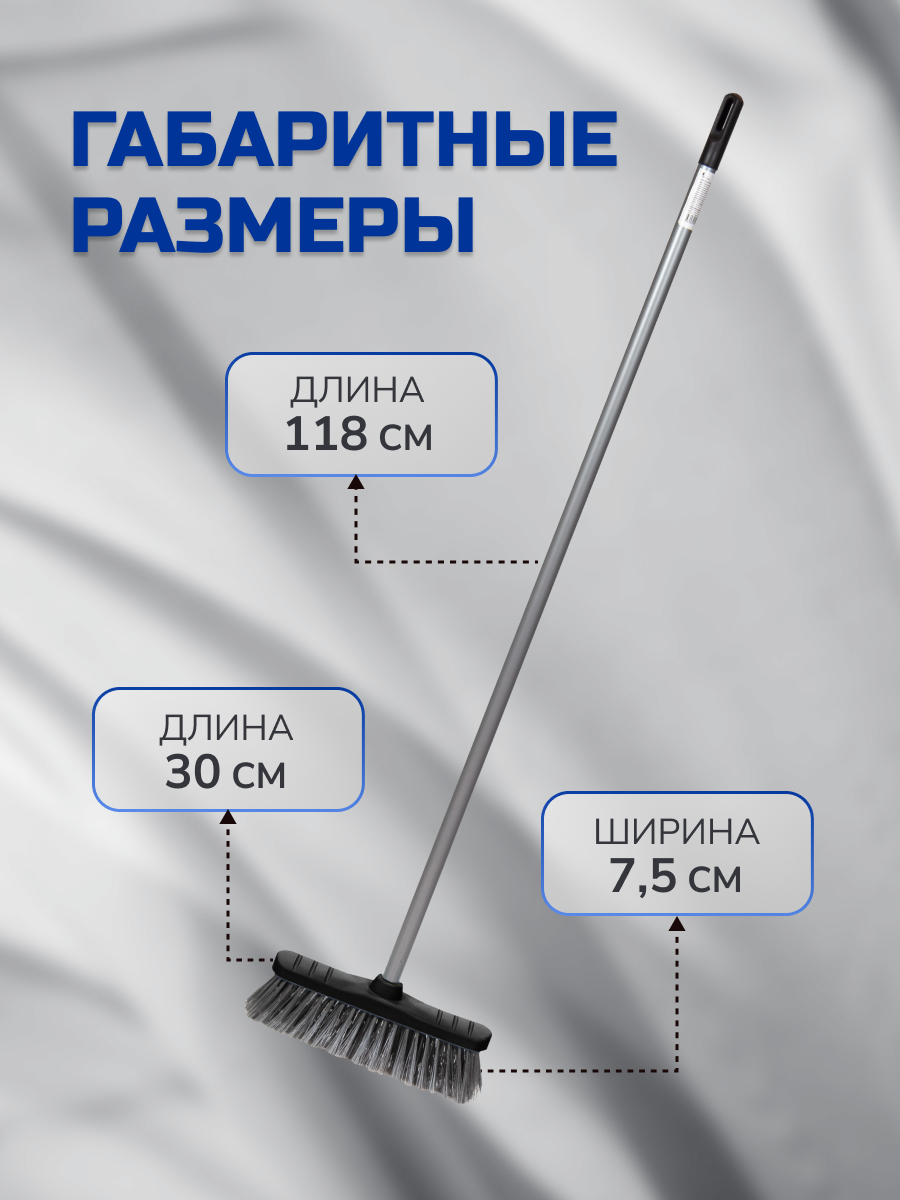 ГАБАРИТНЫЕ РАЗМЕРЫ

ДЛИНА
118 см

ДЛИНА
30 см

ШИРИНА
7,5 см